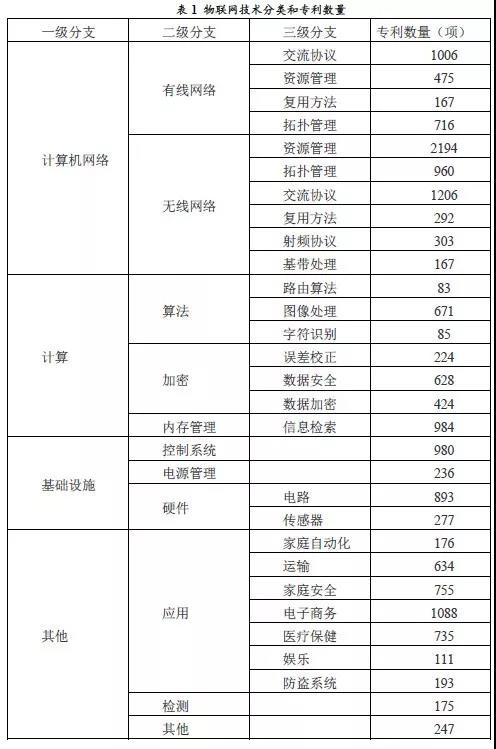 表 1 物联网技术分类和专利数量

| 一级分支 | 二级分支 | 三级分支 | 专利数量（项） |
|---|---|---|---|
| 计算机网络 | 有线网络 | 交流协议 | 1006 |
| | | 资源管理 | 475 |
| | | 复用方法 | 167 |
| | | 拓扑管理 | 716 |
| | 无线网络 | 资源管理 | 2194 |
| | | 拓扑管理 | 960 |
| | | 交流协议 | 1206 |
| | | 复用方法 | 292 |
| | | 射频协议 | 303 |
| | | 基带处理 | 167 |
| 计算 | 算法 | 路由算法 | 83 |
| | | 图像处理 | 671 |
| | | 字符识别 | 85 |
| | 加密 | 误差校正 | 224 |
| | | 数据安全 | 628 |
| | | 数据加密 | 424 |
| | 内存管理 | 信息检索 | 984 |
| 基础设施 | 控制系统 | | 980 |
| | 电源管理 | | 236 |
| | 硬件 | 电路 | 893 |
| | | 传感器 | 277 |
| 其他 | 应用 | 家庭自动化 | 176 |
| | | 运输 | 634 |
| | | 家庭安全 | 755 |
| | | 电子商务 | 1088 |
| | | 医疗保健 | 735 |
| | | 娱乐 | 111 |
| | | 防盗系统 | 193 |
| | 检测 | | 175 |
| | 其他 | | 247 |